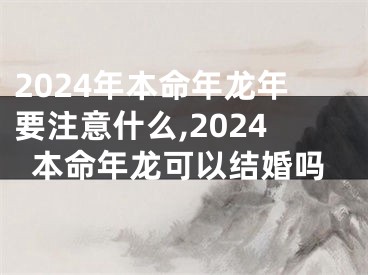 2024年本命年龙年要注意什么,2024本命年龙可以结婚吗